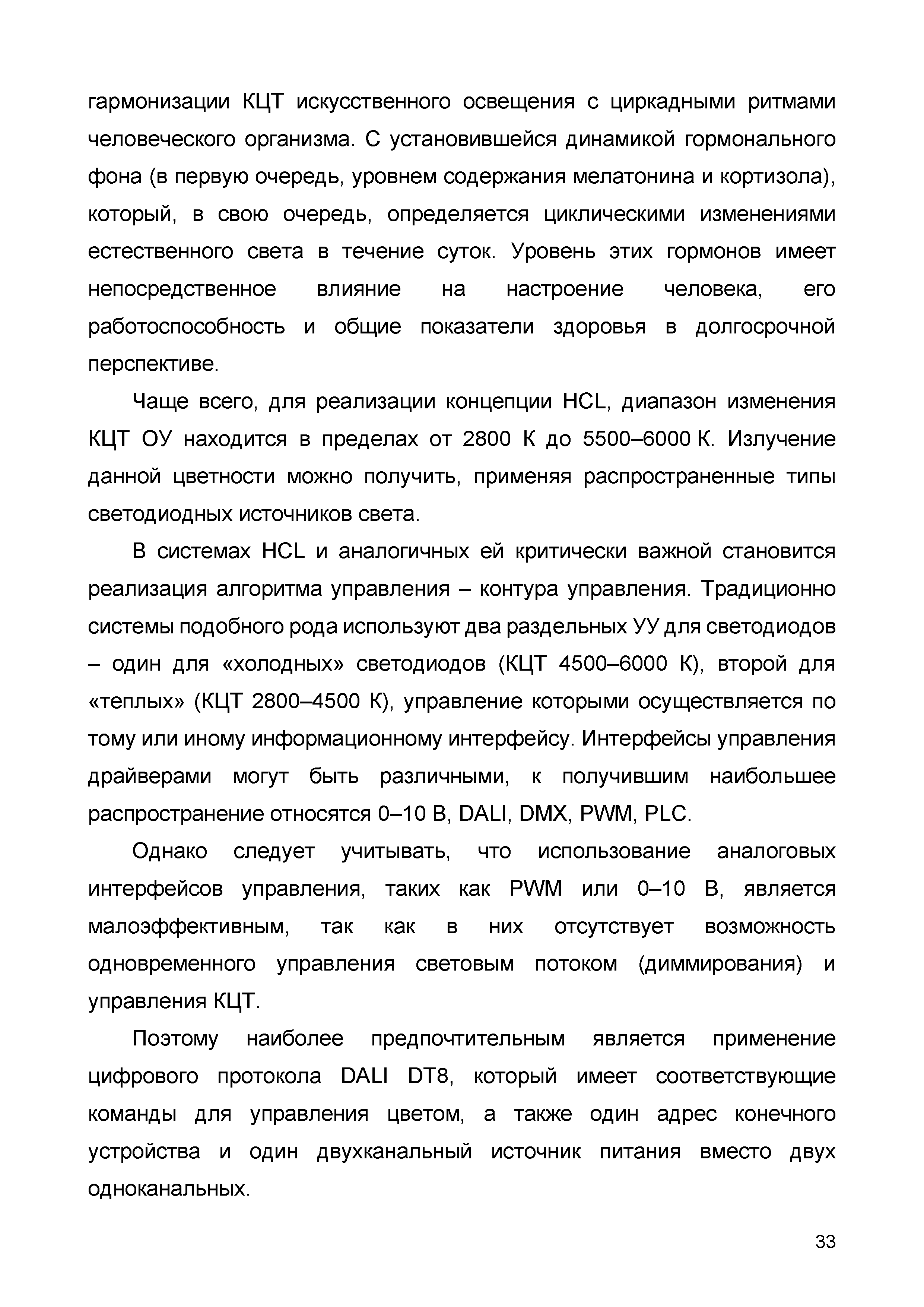 гармонизации КЦТ искусственного освещения с циркадными ритмами человеческого организма. С установившейся динамикой гормонального фона (в первую очередь, уровнем содержания мелатонина и кортизола), который, в свою очередь, определяется циклическими изменениями естественного света в течение суток. Уровень этих гормонов имеет непосредственное влияние на настроение человека, его работоспособность и общие показатели здоровья в долгосрочной перспективе.

Чаще всего, для реализации концепции HCL, диапазон изменения КЦТ ОУ находится в пределах от 2800 К до 5500–6000 К. Излучение данной цветности можно получить, применяя распространенные типы светодиодных источников света.

В системах HCL и аналогичных ей критически важной становится реализация алгоритма управления – контура управления. Традиционно системы подобного рода используют два раздельных УУ для светодиодов – один для «холодных» светодиодов (КЦТ 4500–6000 К), второй для «теплых» (КЦТ 2800–4500 К), управление которыми осуществляется по тому или иному информационному интерфейсу. Интерфейсы управления драйверами могут быть различными, к получившим наибольшее распространение относятся 0–10 В, DALI, DMX, PWM, PLC.

Однако следует учитывать, что использование аналоговых интерфейсов управления, таких как PWM или 0–10 В, является малоэффективным, так как в них отсутствует возможность одновременного управления световым потоком (диммирования) и управления КЦТ.

Поэтому наиболее предпочтительным является применение цифрового протокола DALI DT8, который имеет соответствующие команды для управления цветом, а также один адрес конечного устройства и один двухканальный источник питания вместо двух одноканальных.

33